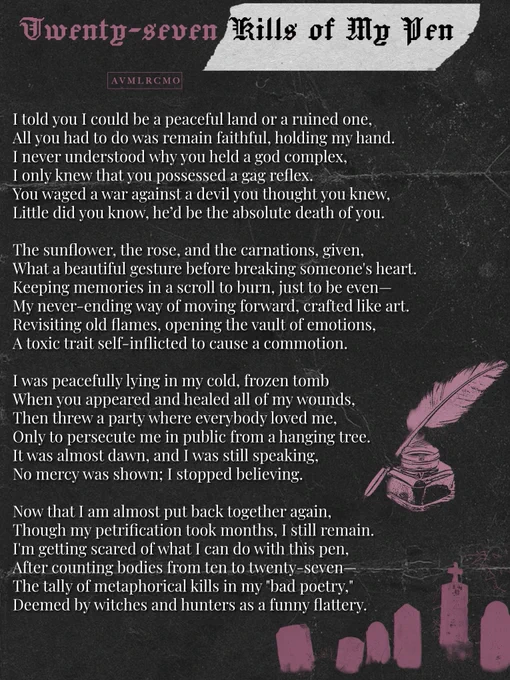 Twenty-seven Kills of My Pen

AVMLRCMO

I told you I could be a peaceful land or a ruined one,
All you had to do was remain faithful, holding my hand.
I never understood why you held a god complex,
I only knew that you possessed a gag reflex.
You waged a war against a devil you thought you knew,
Little did you know, he'd be the absolute death of you.

The sunflower, the rose, and the carnations, given,
What a beautiful gesture before breaking someone's heart.
Keeping memories in a scroll to burn, just to be even—
My never-ending way of moving forward, crafted like art.
Revisiting old flames, opening the vault of emotions,
A toxic trait self-inflicted to cause a commotion.

I was peacefully lying in my cold, frozen tomb
When you appeared and healed all of my wounds,
Then threw a party where everybody loved me,
Only to persecute me in public from a hanging tree.
It was almost dawn, and I was still speaking,
No mercy was shown; I stopped believing.

Now that I am almost put back together again,
Though my petrification took months, I still remain.
I'm getting scared of what I can do with this pen,
After counting bodies from ten to twenty-seven—
The tally of metaphorical kills in my "bad poetry,"
Deemed by witches and hunters as a funny flattery.